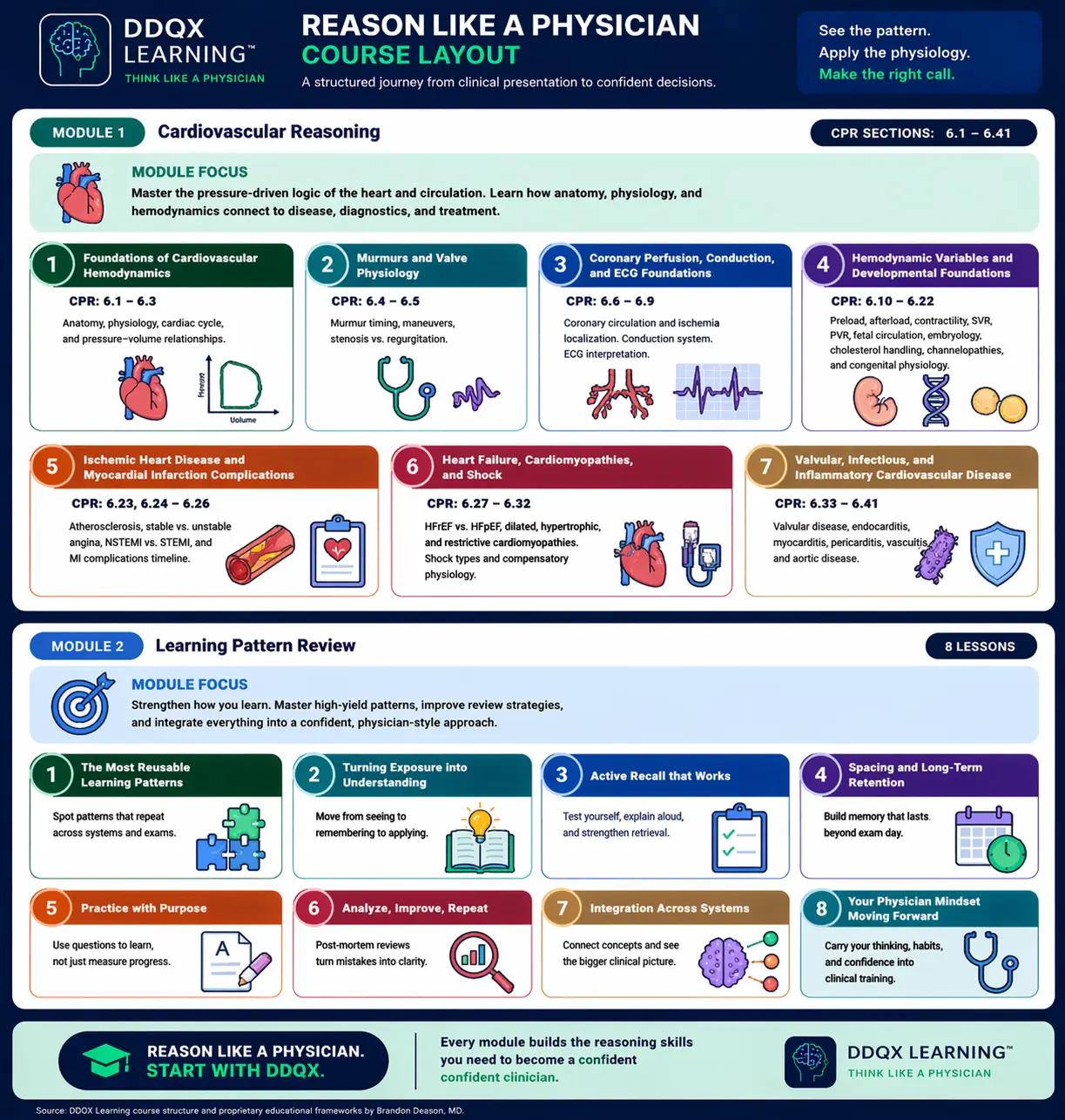 DDQX LEARNING™
THINK LIKE A PHYSICIAN

REASON LIKE A PHYSICIAN
COURSE LAYOUT
A structured journey from clinical presentation to confident decisions.

See the pattern.
Apply the physiology.
Make the right call.

MODULE 1 Cardiovascular Reasoning
CPR SECTIONS: 6.1 – 6.41

MODULE FOCUS
Master the pressure-driven logic of the heart and circulation. Learn how anatomy, physiology, and hemodynamics connect to disease, diagnostics, and treatment.

1 Foundations of Cardiovascular Hemodynamics
CPR: 6.1 – 6.3
Anatomy, physiology, cardiac cycle, and pressure–volume relationships.
Pressure
Volume

2 Murmurs and Valve Physiology
CPR: 6.4 – 6.5
Murmur timing, maneuvers, stenosis vs. regurgitation.

3 Coronary Perfusion, Conduction, and ECG Foundations
CPR: 6.6 – 6.9
Coronary circulation and ischemia localization. Conduction system. ECG interpretation.

4 Hemodynamic Variables and Developmental Foundations
CPR: 6.10 – 6.22
Preload, afterload, contractility, SVR, PVR, fetal circulation, embryology, cholesterol handling, channelopathies, and congenital physiology.

5 Ischemic Heart Disease and Myocardial Infarction Complications
CPR: 6.23, 6.24 – 6.26
Atherosclerosis, stable vs. unstable angina, NSTEMI vs. STEMI, and MI complications timeline.

6 Heart Failure, Cardiomyopathies, and Shock
CPR: 6.27 – 6.32
HFrEF vs. HFpEF, dilated, hypertrophic, and restrictive cardiomyopathies. Shock types and compensatory physiology.

7 Valvular, Infectious, and Inflammatory Cardiovascular Disease
CPR: 6.33 – 6.41
Valvular disease, endocarditis, myocarditis, pericarditis, vasculitis, and aortic disease.

MODULE 2 Learning Pattern Review
8 LESSONS

MODULE FOCUS
Strengthen how you learn. Master high-yield patterns, improve review strategies, and integrate everything into a confident, physician-style approach.

1 The Most Reusable Learning Patterns
Spot patterns that repeat across systems and exams.

2 Turning Exposure into Understanding
Move from seeing to remembering to applying.

3 Active Recall that Works
Test yourself, explain aloud, and strengthen retrieval.

4 Spacing and Long-Term Retention
Build memory that lasts beyond exam day.

5 Practice with Purpose
Use questions to learn, not just measure progress.
A

6 Analyze, Improve, Repeat
Post-mortem reviews turn mistakes into clarity.

7 Integration Across Systems
Connect concepts and see the bigger clinical picture.

8 Your Physician Mindset Moving Forward
Carry your thinking, habits, and confidence into clinical training.

REASON LIKE A PHYSICIAN.
START WITH DDQX.

Every module builds the reasoning skills you need to become a confident confident clinician.

DDQX LEARNING™
THINK LIKE A PHYSICIAN

Source: DDQX Learning course structure and proprietary educational frameworks by Brandon Deason, MD.